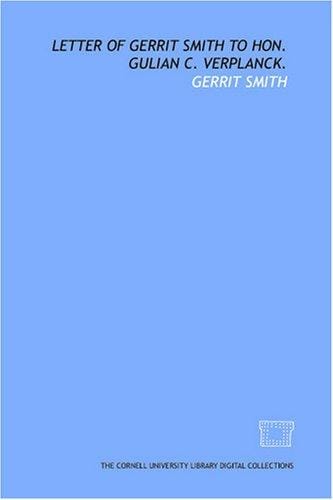 LETTER OF GERRIT SMITH TO HON. GULIAN C. VERPLANCK.

GERRIT SMITH

THE CORNELL UNIVERSITY LIBRARY DIGITAL COLLECTIONS